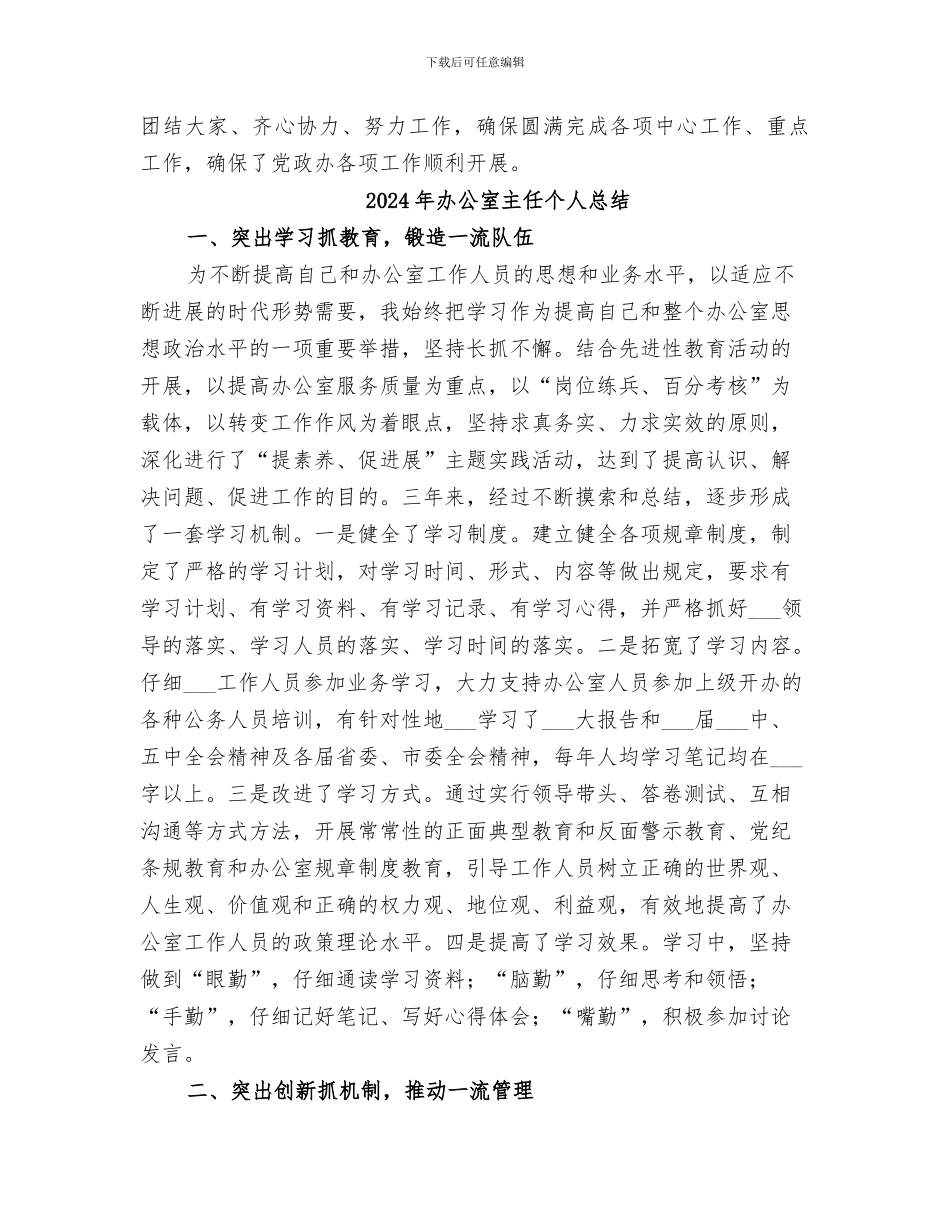 下载后可任意编辑

团结大家、齐心协力、努力工作，确保圆满完成各项中心工作、重点工作，确保了党政办各项工作顺利开展。

2024年办公室主任个人总结

一、突出学习抓教育，锻造一流队伍

为不断提高自己和办公室工作人员的思想和业务水平，以适应不断进展的时代形势需要，我始终把学习作为提高自己和整个办公室思想政治水平的一项重要举措，坚持长抓不懈。结合先进性教育活动的开展，以提高办公室服务质量为重点，以“岗位练兵、百分考核”为载体，以转变工作作风为着眼点，坚持求真务实、力求实效的原则，深化进行了“提素养、促进展”主题实践活动，达到了提高认识、解决问题、促进工作的目的。三年来，经过不断摸索和总结，逐步形成了一套学习机制。一是健全了学习制度。建立健全各项规章制度，制定了严格的学习计划，对学习时间、形式、内容等做出规定，要求有学习计划、有学习资料、有学习记录、有学习心得，并严格抓好___领导的落实、学习人员的落实、学习时间的落实。二是拓宽了学习内容。仔细___工作人员参加业务学习，大力支持办公室人员参加上级开办的各种公务人员培训，有针对性地___学习了___大报告和___届___中、五中全会精神及各届省委、市委全会精神，每年人均学习笔记均在___字以上。三是改进了学习方式。通过实行领导带头、答卷测试、互相沟通等方式方法，开展常常性的正面典型教育和反面警示教育、党纪条规教育和办公室规章制度教育，引导工作人员树立正确的世界观、人生观、价值观和正确的权力观、地位观、利益观，有效地提高了办公室工作人员的政策理论水平。四是提高了学习效果。学习中，坚持做到“眼勤”，仔细通读学习资料；“脑勤”，仔细思考和领悟；“手勤”，仔细记好笔记、写好心得体会；“嘴勤”，积极参加讨论发言。

二、突出创新抓机制，推动一流管理